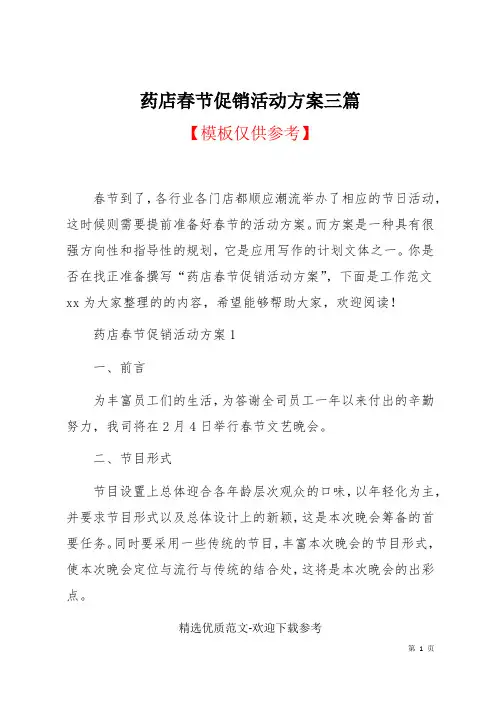 药店春节促销活动方案三篇

【模板仅供参考】

春节到了，各行业各门店都顺应潮流举办了相应的节日活动，这时候则需要提前准备好春节的活动方案。而方案是一种具有很强方向性和指导性的规划，它是应用写作的计划文体之一。你是否在找正准备撰写“药店春节促销活动方案”，下面是工作范文xx为大家整理的的内容，希望能够帮助大家，欢迎阅读！

药店春节促销活动方案1

一、前言

为丰富员工们的生活，为答谢全司员工一年以来付出的辛勤努力，我司将在2月4日举行春节文艺晚会。

二、节目形式

节目设置上总体迎合各年龄层次观众的口味，以年轻化为主，并要求节目形式以及总体设计上的新颖，这是本次晚会筹备的首要任务。同时要采用一些传统的节目，丰富本次晚会的节目形式，使本次晚会定位与流行与传统的结合处，这将是本次晚会的出彩点。

精选优质范文-欢迎下载参考

第 1 页